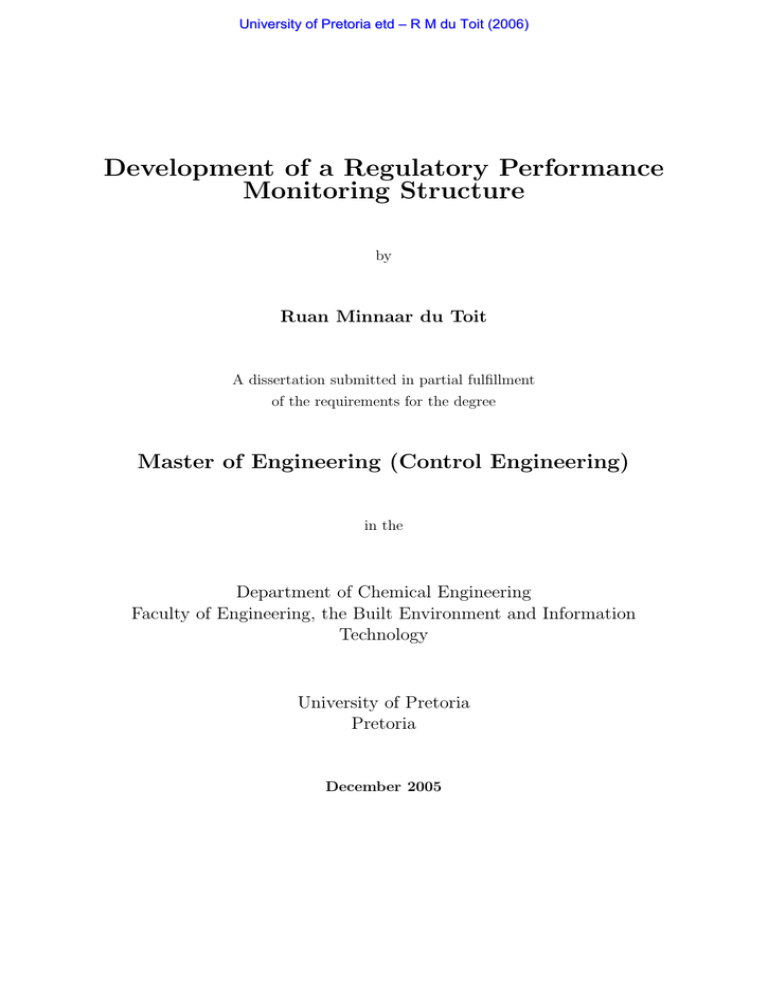 University of Pretoria etd – R M du Toit (2006)

Development of a Regulatory Performance Monitoring Structure

by

Ruan Minnaar du Toit

A dissertation submitted in partial fulfillment of the requirements for the degree

Master of Engineering (Control Engineering)

in the

Department of Chemical Engineering
Faculty of Engineering, the Built Environment and Information Technology

University of Pretoria
Pretoria

December 2005